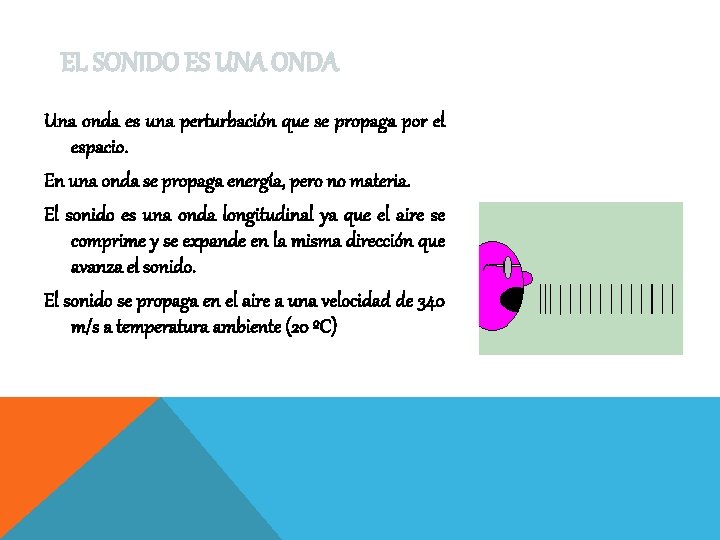 EL SONIDO ES UNA ONDA

Una onda es una perturbación que se propaga por el espacio.

En una onda se propaga energía, pero no materia.

El sonido es una onda longitudinal ya que el aire se comprime y se expande en la misma dirección que avanza el sonido.

El sonido se propaga en el aire a una velocidad de 340 m/s a temperatura ambiente (20 ºC)